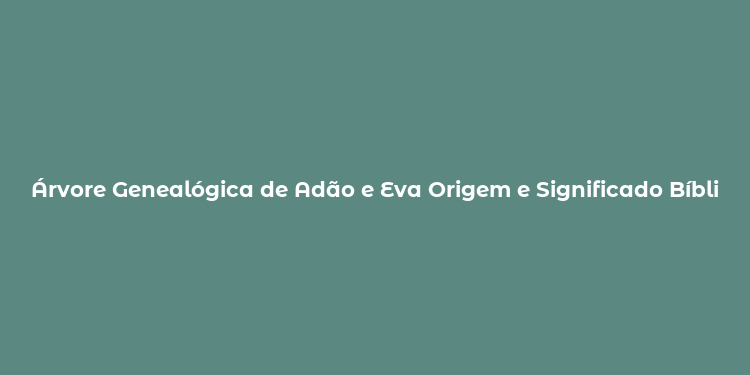 Árvore Genealógica de Adão e Eva Origem e Significado Bíbli